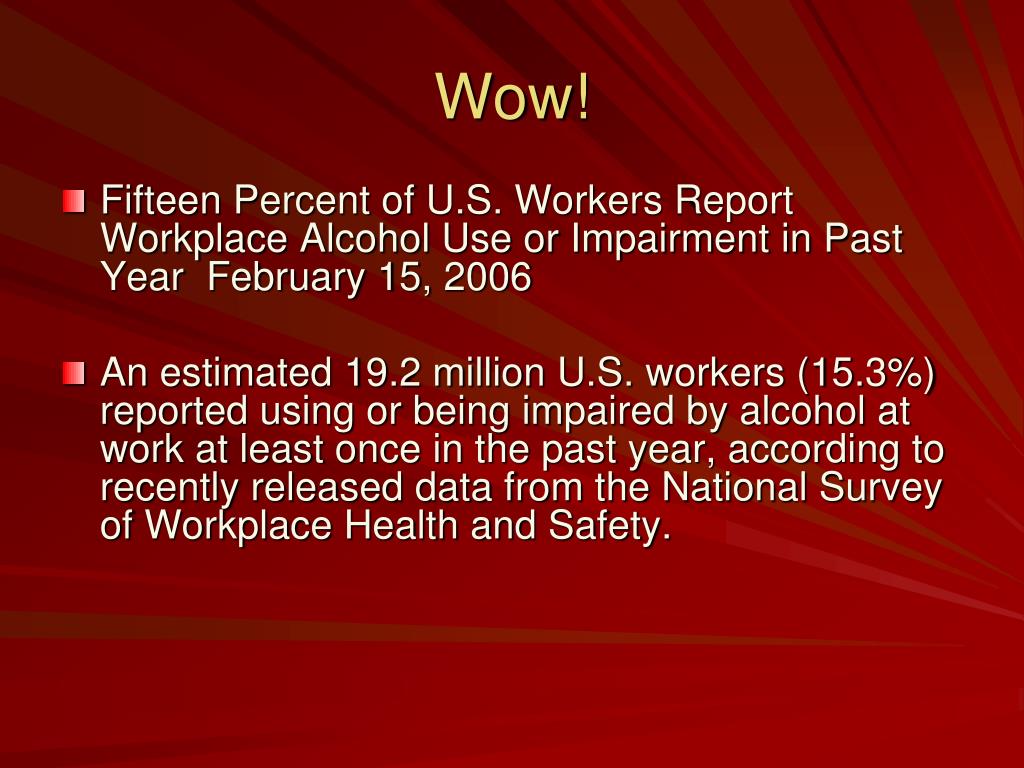 Wow!

Fifteen Percent of U.S. Workers Report Workplace Alcohol Use or Impairment in Past Year February 15, 2006

An estimated 19.2 million U.S. workers (15.3%) reported using or being impaired by alcohol at work at least once in the past year, according to recently released data from the National Survey of Workplace Health and Safety.